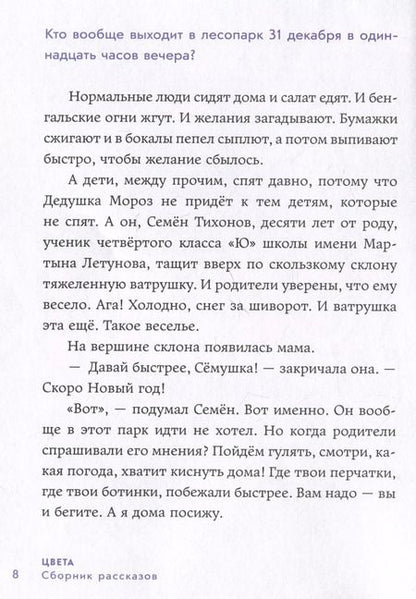 Кто вообще выходит в лесопарк 31 декабря в одиннадцать часов вечера?

Нормальные люди сидят дома и салат едят. И бенгальские огни жгут. И желания загадывают. Бумажки сжигают и в бокалы пепел сыплют, а потом выпивают быстро, чтобы желание сбылось.

А дети, между прочим, спят давно, потому что Дедушка Мороз не придёт к тем детям, которые не спят. А он, Семён Тихонов, десяти лет от роду, ученик четвёртого класса «Ю» школы имени Мартына Летунова, тащит вверх по скользкому склону тяжеленную ватрушку. И родители уверены, что ему весело. Ага! Холодно, снег за шиворот. И ватрушка эта ещё. Такое веселье.

На вершине склона появилась мама.

— Давай быстрее, Сёмушка! — закричала она. — Скоро Новый год!

«Вот», — подумал Семён. Вот именно. Он вообще в этот парк идти не хотел. Но когда родители спрашивали его мнения? Пойдём гулять, смотри, какая погода, хватит киснуть дома! Где твои перчатки, где твои ботинки, побежали быстрее. Вам надо — вы и бегите. А я дома посижу.

8 ЦВЕТА
Сборник рассказов